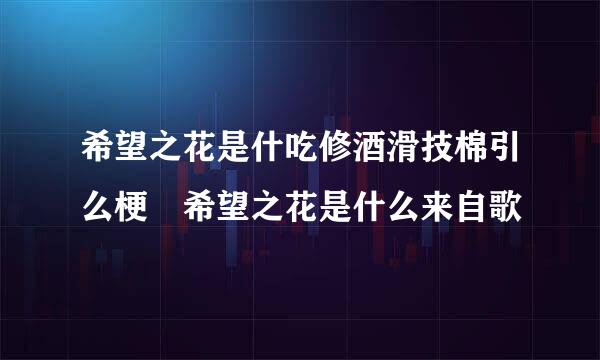 希望之花是什吃修酒滑技棉引么梗　希望之花是什么来自歌